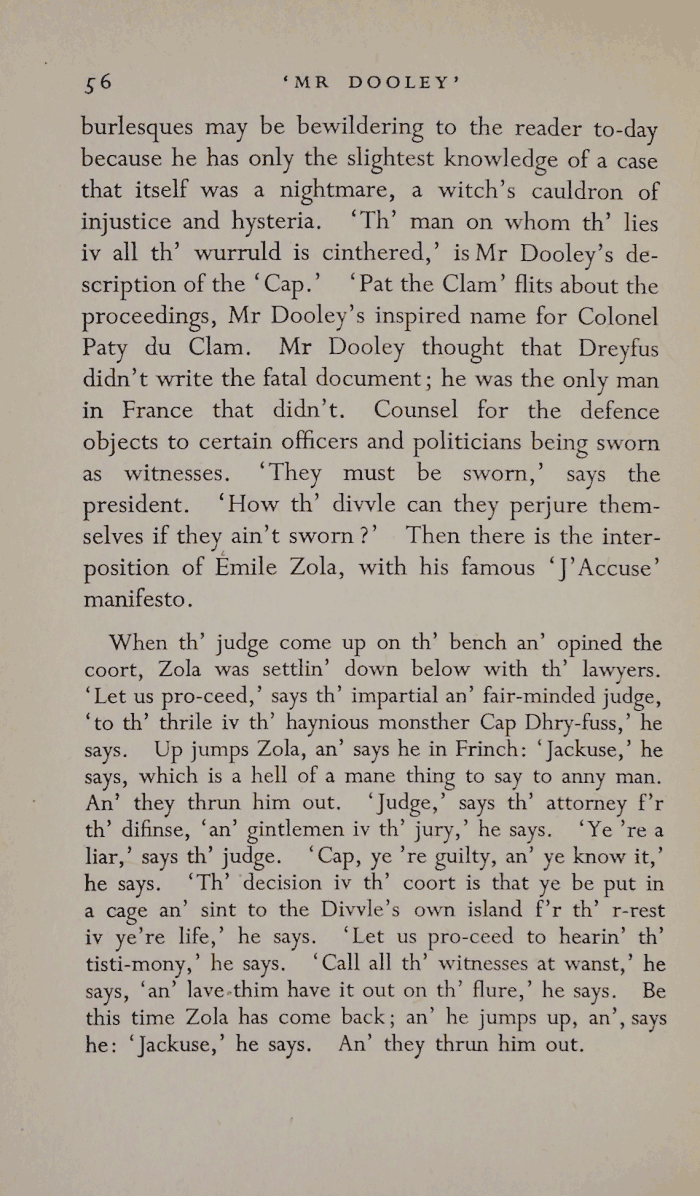 56 'MR DOOLEY'

burlesques may be bewildering to the reader to-day because he has only the slightest knowledge of a case that itself was a nightmare, a witch's cauldron of injustice and hysteria. 'Th' man on whom th' lies iv all th' wurruld is cinthered,' is Mr Dooley's description of the 'Cap.' 'Pat the Clam' flits about the proceedings, Mr Dooley's inspired name for Colonel Paty du Clam. Mr Dooley thought that Dreyfus didn't write the fatal document; he was the only man in France that didn't. Counsel for the defence objects to certain officers and politicians being sworn as witnesses. 'They must be sworn,' says the president. 'How th' divvle can they perjure themselves if they ain't sworn?' Then there is the interposition of Émile Zola, with his famous 'J'Accuse' manifesto.

When th' judge come up on th' bench an' opined the coort, Zola was settlin' down below with th' lawyers. 'Let us pro-ceed,' says th' impartial an' fair-minded judge, 'to th' thrile iv th' haynious monsther Cap Dhry-fuss,' he says. Up jumps Zola, an' says he in Frinch: 'Jackuse,' he says, which is a hell of a mane thing to say to anny man. An' they thrun him out. 'Judge,' says th' attorney f'r th' difinse, 'an' gintlemen iv th' jury,' he says. 'Ye 're a liar,' says th' judge. 'Cap, ye 're guilty, an' ye know it,' he says. 'Th' decision iv th' coort is that ye be put in a cage an' sint to the Divvle's own island f'r th' r-rest iv ye're life,' he says. 'Let us pro-ceed to hearin' th' tisti-mony,' he says. 'Call all th' witnesses at wanst,' he says, 'an' lave-thim have it out on th' flure,' he says. Be this time Zola has come back; an' he jumps up, an', says he: 'Jackuse,' he says. An' they thrun him out.